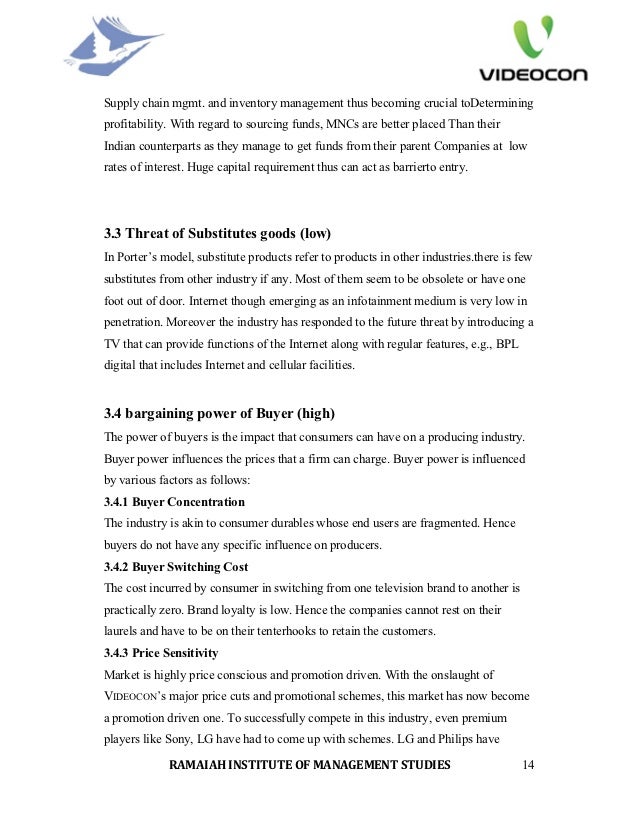 VIDEOCON

Supply chain mgmt. and inventory management thus becoming crucial toDetermining profitability. With regard to sourcing funds, MNCs are better placed Than their Indian counterparts as they manage to get funds from their parent Companies at low rates of interest. Huge capital requirement thus can act as barrierto entry.

3.3 Threat of Substitutes goods (low)

In Porter's model, substitute products refer to products in other industries.there is few substitutes from other industry if any. Most of them seem to be obsolete or have one foot out of door. Internet though emerging as an infotainment medium is very low in penetration. Moreover the industry has responded to the future threat by introducing a TV that can provide functions of the Internet along with regular features, e.g., BPL digital that includes Internet and cellular facilities.

3.4 bargaining power of Buyer (high)

The power of buyers is the impact that consumers can have on a producing industry. Buyer power influences the prices that a firm can charge. Buyer power is influenced by various factors as follows:

3.4.1 Buyer Concentration

The industry is akin to consumer durables whose end users are fragmented. Hence buyers do not have any specific influence on producers.

3.4.2 Buyer Switching Cost

The cost incurred by consumer in switching from one television brand to another is practically zero. Brand loyalty is low. Hence the companies cannot rest on their laurels and have to be on their tenterhooks to retain the customers.

3.4.3 Price Sensitivity

Market is highly price conscious and promotion driven. With the onslaught of VIDEOCON's major price cuts and promotional schemes, this market has now become a promotion driven one. To successfully compete in this industry, even premium players like Sony, LG have had to come up with schemes. LG and Philips have

RAMAIAH INSTITUTE OF MANAGEMENT STUDIES 14